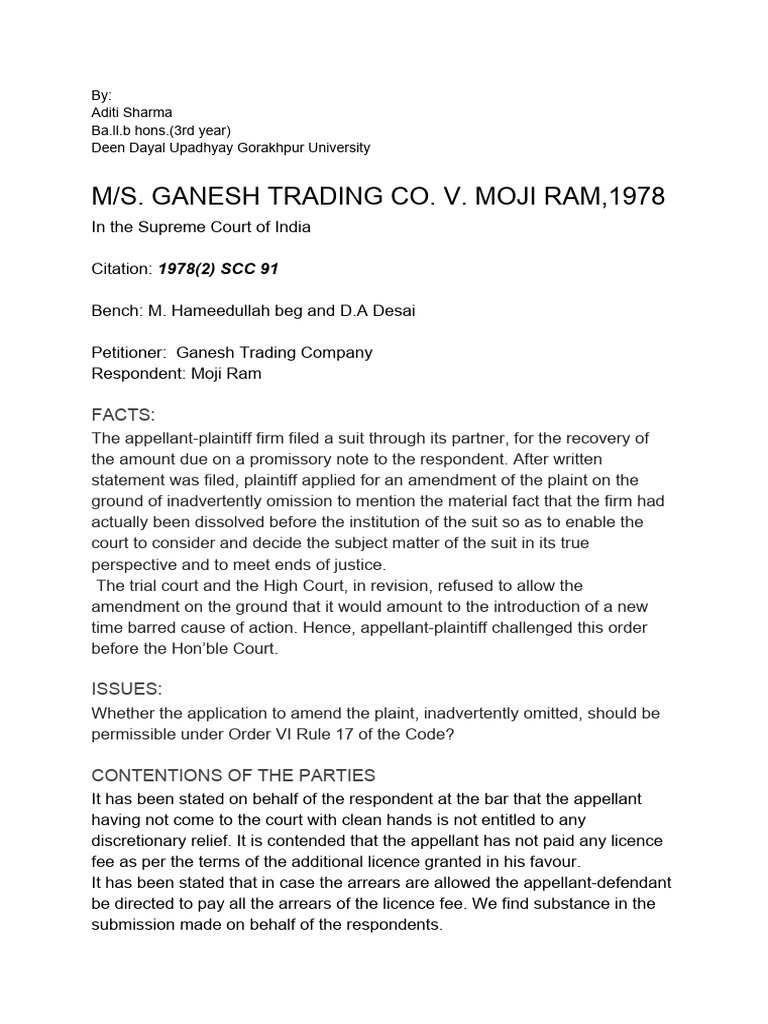 By:
Aditi Sharma
Ba.ll.b hons.(3rd year)
Deen Dayal Upadhyay Gorakhpur University

M/S. GANESH TRADING CO. V. MOJI RAM,1978

In the Supreme Court of India

Citation: 1978(2) SCC 91

Bench: M. Hameedullah beg and D.A Desai

Petitioner: Ganesh Trading Company
Respondent: Moji Ram

FACTS:
The appellant-plaintiff firm filed a suit through its partner, for the recovery of the amount due on a promissory note to the respondent. After written statement was filed, plaintiff applied for an amendment of the plaint on the ground of inadvertently omission to mention the material fact that the firm had actually been dissolved before the institution of the suit so as to enable the court to consider and decide the subject matter of the suit in its true perspective and to meet ends of justice.
The trial court and the High Court, in revision, refused to allow the amendment on the ground that it would amount to the introduction of a new time barred cause of action. Hence, appellant-plaintiff challenged this order before the Hon'ble Court.

ISSUES:
Whether the application to amend the plaint, inadvertently omitted, should be permissible under Order VI Rule 17 of the Code?

CONTENTIONS OF THE PARTIES
It has been stated on behalf of the respondent at the bar that the appellant having not come to the court with clean hands is not entitled to any discretionary relief. It is contended that the appellant has not paid any licence fee as per the terms of the additional licence granted in his favour.
It has been stated that in case the arrears are allowed the appellant-defendant be directed to pay all the arrears of the licence fee. We find substance in the submission made on behalf of the respondents.